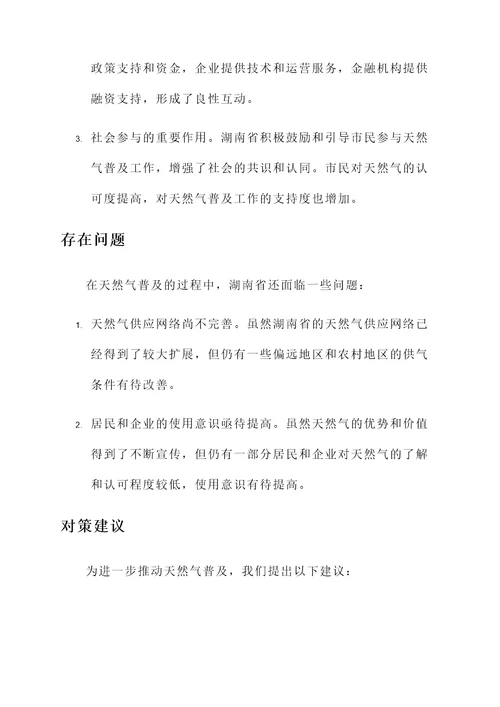 政策支持和资金，企业提供技术和运营服务，金融机构提供融资支持，形成了良性互动。

3. 社会参与的重要作用。湖南省积极鼓励和引导市民参与天然气普及工作，增强了社会的共识和认同。市民对天然气的认可度提高，对天然气普及工作的支持度也增加。

存在问题

在天然气普及的过程中，湖南省还面临一些问题：

1. 天然气供应网络尚不完善。虽然湖南省的天然气供应网络已经得到了较大扩展，但仍有一些偏远地区和农村地区的供气条件有待改善。

2. 居民和企业的使用意识亟待提高。虽然天然气的优势和价值得到了不断宣传，但仍有一部分居民和企业对天然气的了解和认可程度较低，使用意识有待提高。

对策建议

为进一步推动天然气普及，我们提出以下建议：